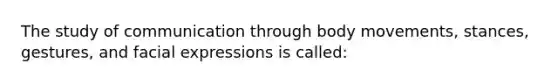 The study of communication through body movements, stances, gestures, and facial expressions is called: